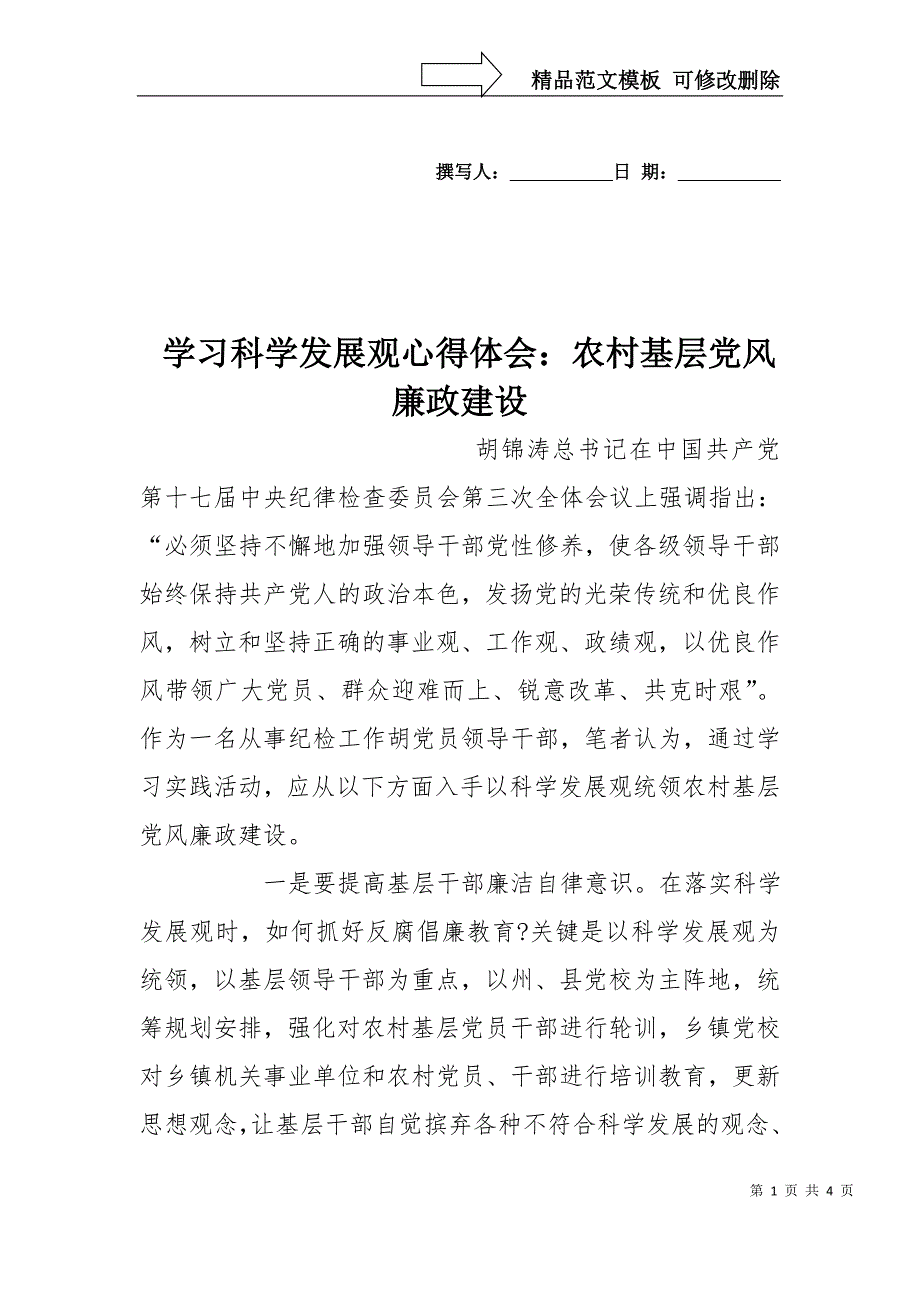 精品范文模板 可修改删除

撰写人：__________日 期：__________

学习科学发展观心得体会：农村基层党风廉政建设

胡锦涛总书记在中国共产党第十七届中央纪律检查委员会第三次全体会议上强调指出：“必须坚持不懈地加强领导干部党性修养，使各级领导干部始终保持共产党人的政治本色，发扬党的光荣传统和优良作风，树立和坚持正确的事业观、工作观、政绩观，以优良作风带领广大党员、群众迎难而上、锐意改革、共克时艰”。作为一名从事纪检工作胡党员领导干部，笔者认为，通过学习实践活动，应从以下方面入手以科学发展观统领农村基层党风廉政建设。

一是要提高基层干部廉洁自律意识。在落实科学发展观时，如何抓好反腐倡廉教育?关键是以科学发展观为统领，以基层领导干部为重点，以州、县党校为主阵地，统筹规划安排，强化对农村基层党员干部进行轮训，乡镇党校对乡镇机关事业单位和农村党员、干部进行培训教育，更新思想观念，让基层干部自觉摈弃各种不符合科学发展的观念、

第 1 页 共 4 页